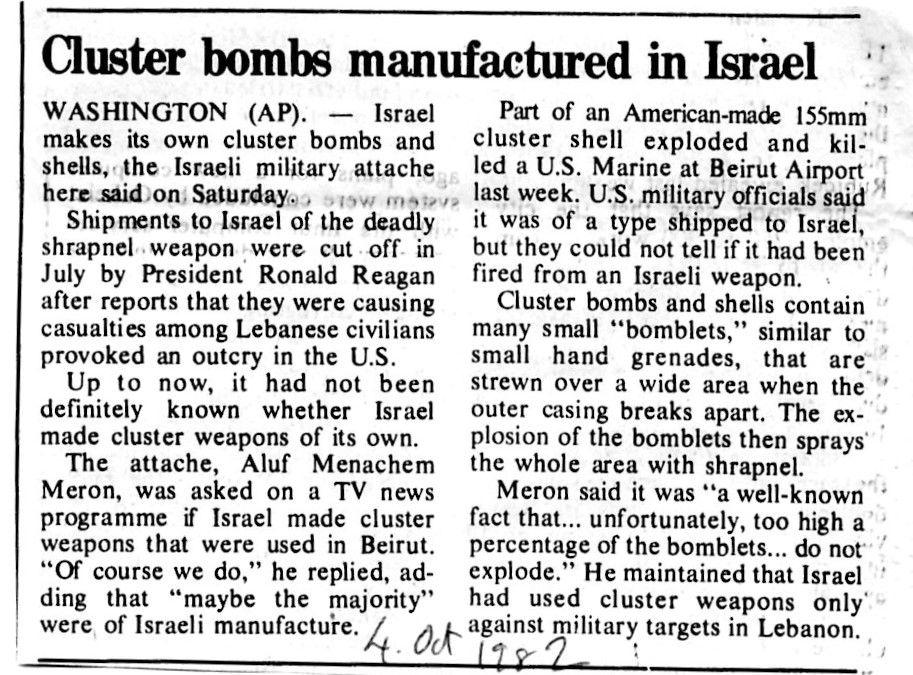 Cluster bombs manufactured in Israel

WASHINGTON (AP). — Israel makes its own cluster bombs and shells, the Israeli military attache here said on Saturday.

Shipments to Israel of the deadly shrapnel weapon were cut off in July by President Ronald Reagan after reports that they were causing casualties among Lebanese civilians provoked an outcry in the U.S.

Up to now, it had not been definitely known whether Israel made cluster weapons of its own.

The attache, Aluf Menachem Meron, was asked on a TV news programme if Israel made cluster weapons that were used in Beirut. "Of course we do," he replied, adding that "maybe the majority" were of Israeli manufacture.

Part of an American-made 155mm cluster shell exploded and killed a U.S. Marine at Beirut Airport last week. U.S. military officials said it was of a type shipped to Israel, but they could not tell if it had been fired from an Israeli weapon.

Cluster bombs and shells contain many small "bomblets," similar to small hand grenades, that are strewn over a wide area when the outer casing breaks apart. The explosion of the bomblets then sprays the whole area with shrapnel.

Meron said it was "a well-known fact that... unfortunately, too high a percentage of the bomblets... do not explode." He maintained that Israel had used cluster weapons only against military targets in Lebanon.

4. Oct 1982